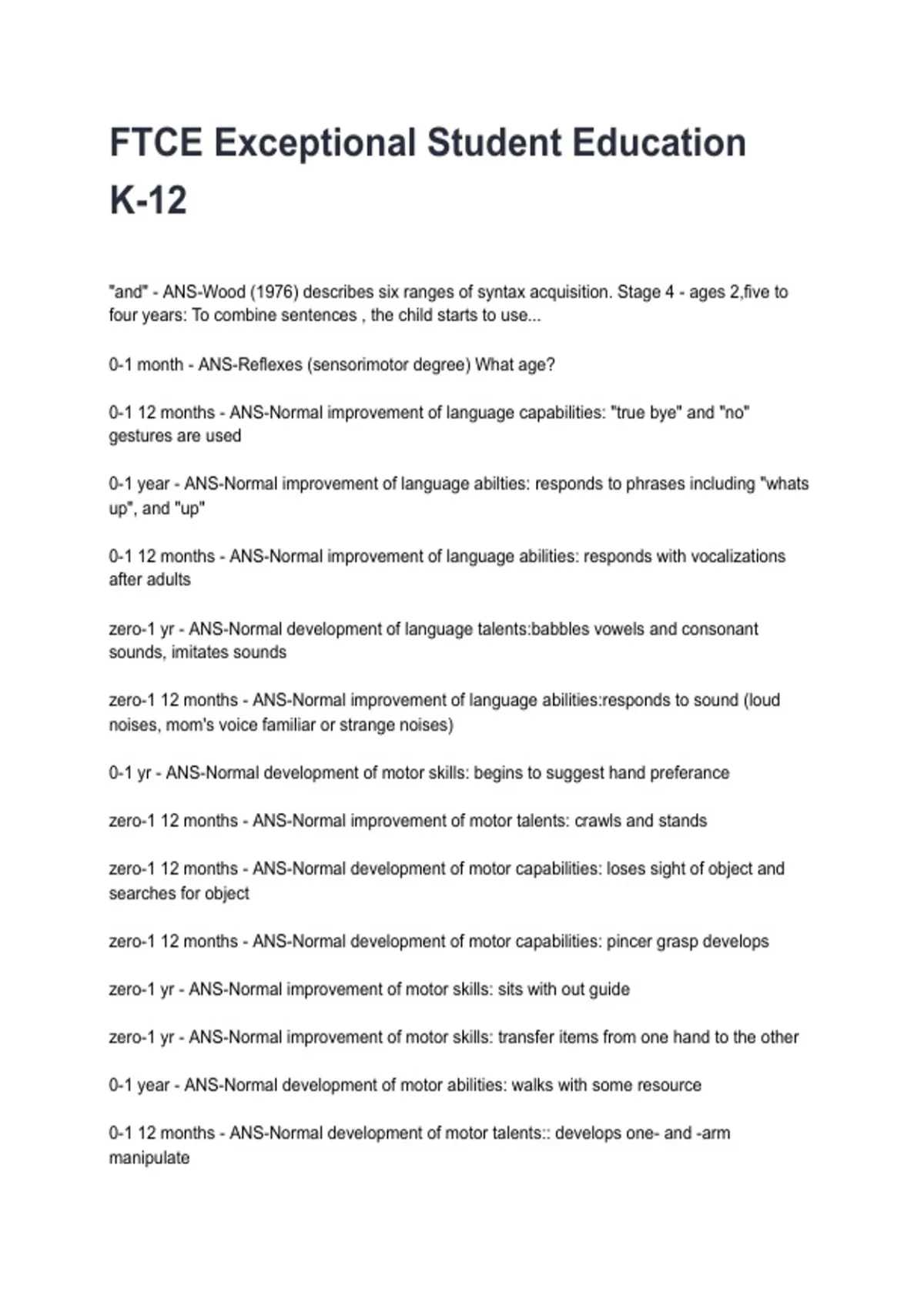 FTCE Exceptional Student Education K-12

"and" - ANS-Wood (1976) describes six ranges of syntax acquisition. Stage 4 - ages 2,five to four years: To combine sentences , the child starts to use...

0-1 month - ANS-Reflexes (sensorimotor degree) What age?

0-1 12 months - ANS-Normal improvement of language capabilities: "true bye" and "no" gestures are used

0-1 year - ANS-Normal improvement of language abilties: responds to phrases including "whats up", and "up"

0-1 12 months - ANS-Normal improvement of language abilities: responds with vocalizations after adults

zero-1 yr - ANS-Normal development of language talents:babbles vowels and consonant sounds, imitates sounds

zero-1 12 months - ANS-Normal improvement of language abilities:responds to sound (loud noises, mom's voice familiar or strange noises)

0-1 yr - ANS-Normal development of motor skills: begins to suggest hand preferance

zero-1 12 months - ANS-Normal improvement of motor talents: crawls and stands

zero-1 12 months - ANS-Normal development of motor capabilities: loses sight of object and searches for object

zero-1 12 months - ANS-Normal development of motor capabilities: pincer grasp develops

zero-1 yr - ANS-Normal improvement of motor skills: sits with out guide

zero-1 yr - ANS-Normal improvement of motor skills: transfer items from one hand to the other

0-1 year - ANS-Normal development of motor abilities: walks with some resource

0-1 12 months - ANS-Normal development of motor talents:: develops one- and -arm manipulate